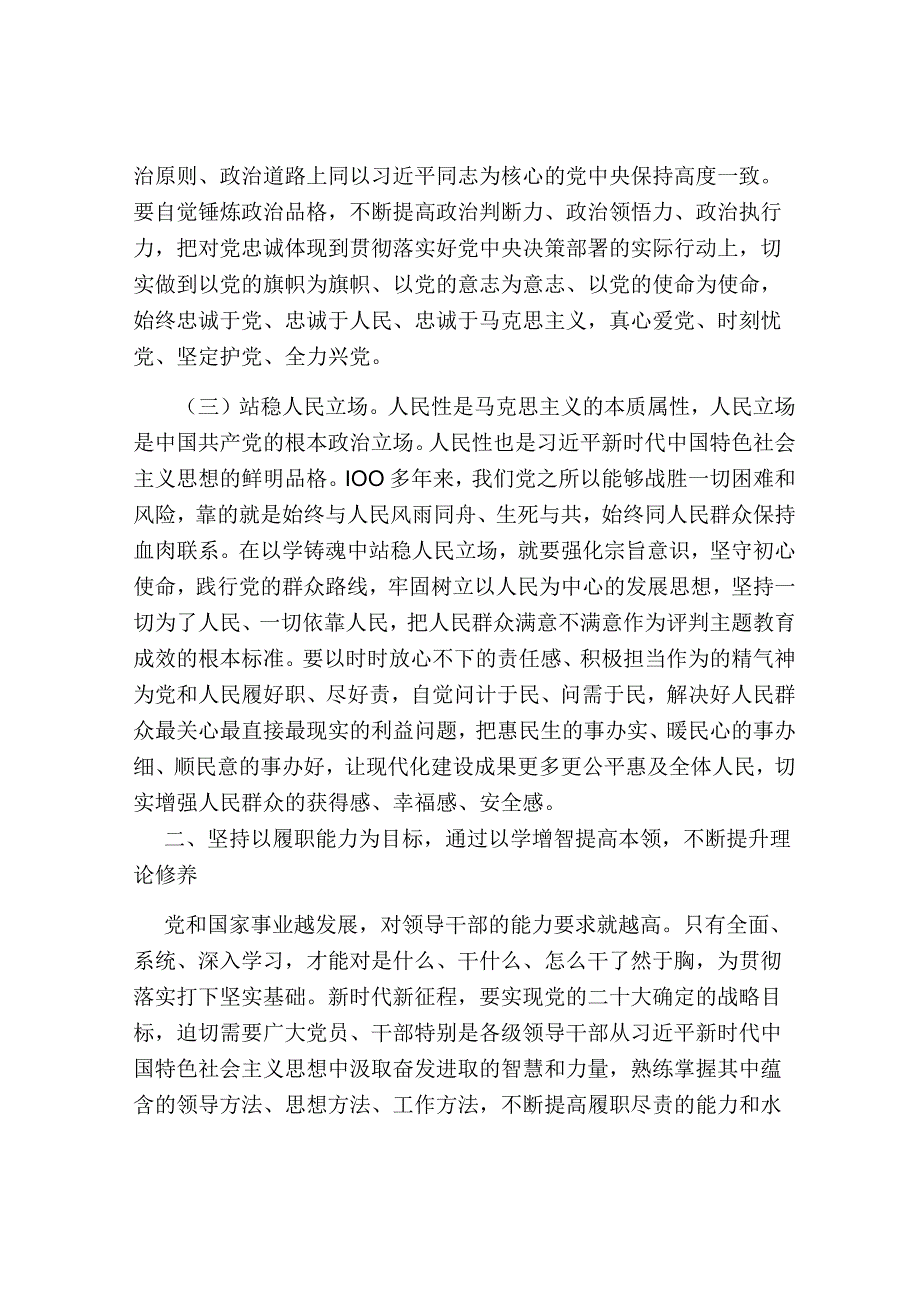 治原则、政治道路上同以习近平同志为核心的党中央保持高度一致。要自觉锤炼政治品格，不断提高政治判断力、政治领悟力、政治执行力，把对党忠诚体现到贯彻落实好党中央决策部署的实际行动上，切实做到以党的旗帜为旗帜、以党的意志为意志、以党的使命为使命，始终忠诚于党、忠诚于人民、忠诚于马克思主义，真心爱党、时刻忧党、坚定护党、全力兴党。

（三）站稳人民立场。人民性是马克思主义的本质属性，人民立场是中国共产党的根本政治立场。人民性也是习近平新时代中国特色社会主义思想的鲜明品格。IOO多年来，我们党之所以能够战胜一切困难和风险，靠的就是始终与人民风雨同舟、生死与共，始终同人民群众保持血肉联系。在以学铸魂中站稳人民立场，就要强化宗旨意识，坚守初心使命，践行党的群众路线，牢固树立以人民为中心的发展思想，坚持一切为了人民、一切依靠人民，把人民群众满意不满意作为评判主题教育成效的根本标准。要以时时放心不下的责任感、积极担当作为的精气神为党和人民履好职、尽好责，自觉问计于民、问需于民，解决好人民群众最关心最直接最现实的利益问题，把惠民生的事办实、暖民心的事办细、顺民意的事办好，让现代化建设成果更多更公平惠及全体人民，切实增强人民群众的获得感、幸福感、安全感。

二、坚持以履职能力为目标，通过以学增智提高本领，不断提升理论修养

党和国家事业越发展，对领导干部的能力要求就越高。只有全面、系统、深入学习，才能对是什么、干什么、怎么干了然于胸，为贯彻落实打下坚实基础。新时代新征程，要实现党的二十大确定的战略目标，迫切需要广大党员、干部特别是各级领导干部从习近平新时代中国特色社会主义思想中汲取奋发进取的智慧和力量，熟练掌握其中蕴含的领导方法、思想方法、工作方法，不断提高履职尽责的能力和水